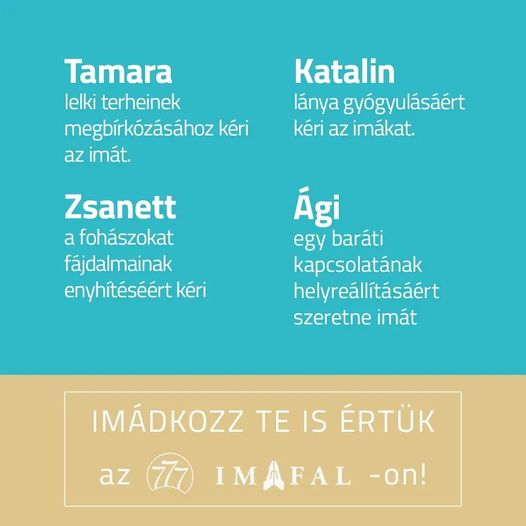 Tamara
lelki terheinek megbírkózásához kéri az imát.

Zsanett
a fohászokat fájdalmainak enyhítéséért kéri

Katalin
lánya gyógyulásáért kéri az imákat.

Ági
egy baráti kapcsolatának helyreállításáért szeretne imát

IMÁDKOZZ TE IS ÉRTÜK

az 777 IMAFAL -on!